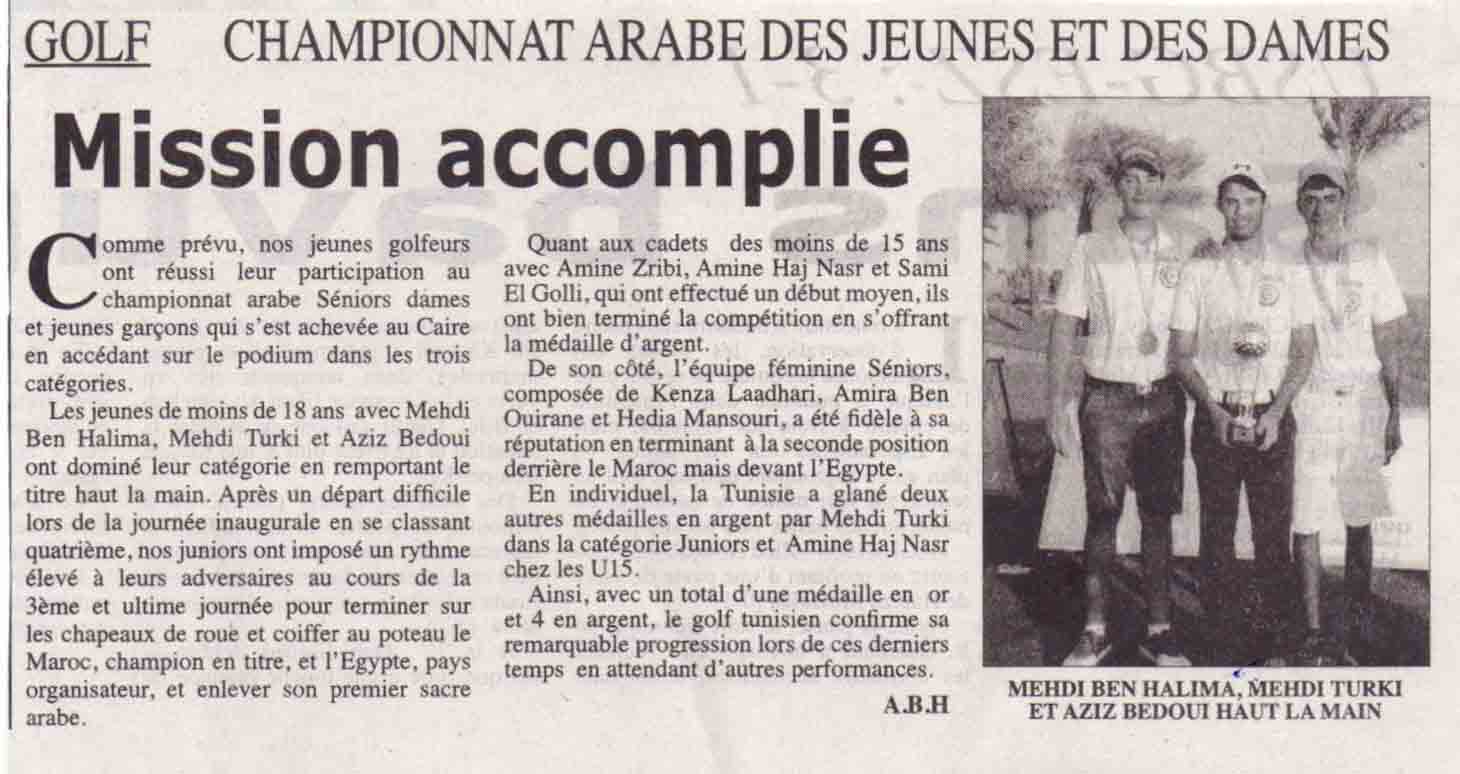 GOLF CHAMPIONNAT ARABE DES JEUNES ET DES DAMES

Mission accomplie

Comme prévu, nos jeunes golfeurs ont réussi leur participation au championnat arabe Séniors dames et jeunes garçons qui s'est achevée au Caire en accédant sur le podium dans les trois catégories.

Les jeunes de moins de 18 ans avec Mehdi Ben Halima, Mehdi Turki et Aziz Bedoui ont dominé leur catégorie en remportant le titre haut la main. Après un départ difficile lors de la journée inaugurale en se classant quatrième, nos juniors ont imposé un rythme élevé à leurs adversaires au cours de la 3ème et ultime journée pour terminer sur les chapeaux de roue et coiffer au poteau le Maroc, champion en titre, et l'Egypte, pays organisateur, et enlever son premier sacre arabe.

Quant aux cadets des moins de 15 ans avec Amine Zribi, Amine Haj Nasr et Sami El Golli, qui ont effectué un début moyen, ils ont bien terminé la compétition en s'offrant la médaille d'argent.

De son côté, l'équipe féminine Séniors, composée de Kenza Laadhari, Amira Ben Ouirane et Hedia Mansouri, a été fidèle à sa réputation en terminant à la seconde position derrière le Maroc mais devant l'Egypte.

En individuel, la Tunisie a glané deux autres médailles en argent par Mehdi Turki dans la catégorie Juniors et Amine Haj Nasr chez les U15.

Ainsi, avec un total d'une médaille en or et 4 en argent, le golf tunisien confirme sa remarquable progression lors de ces derniers temps en attendant d'autres performances.

A.B.H

MEHDI BEN HALIMA, MEHDI TURKI ET AZIZ BEDOUI HAUT LA MAIN